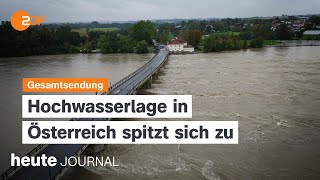 2DF

Gesamtsendung

Hochwasserlage in Österreich spitzt sich zu

heute JOURNAL